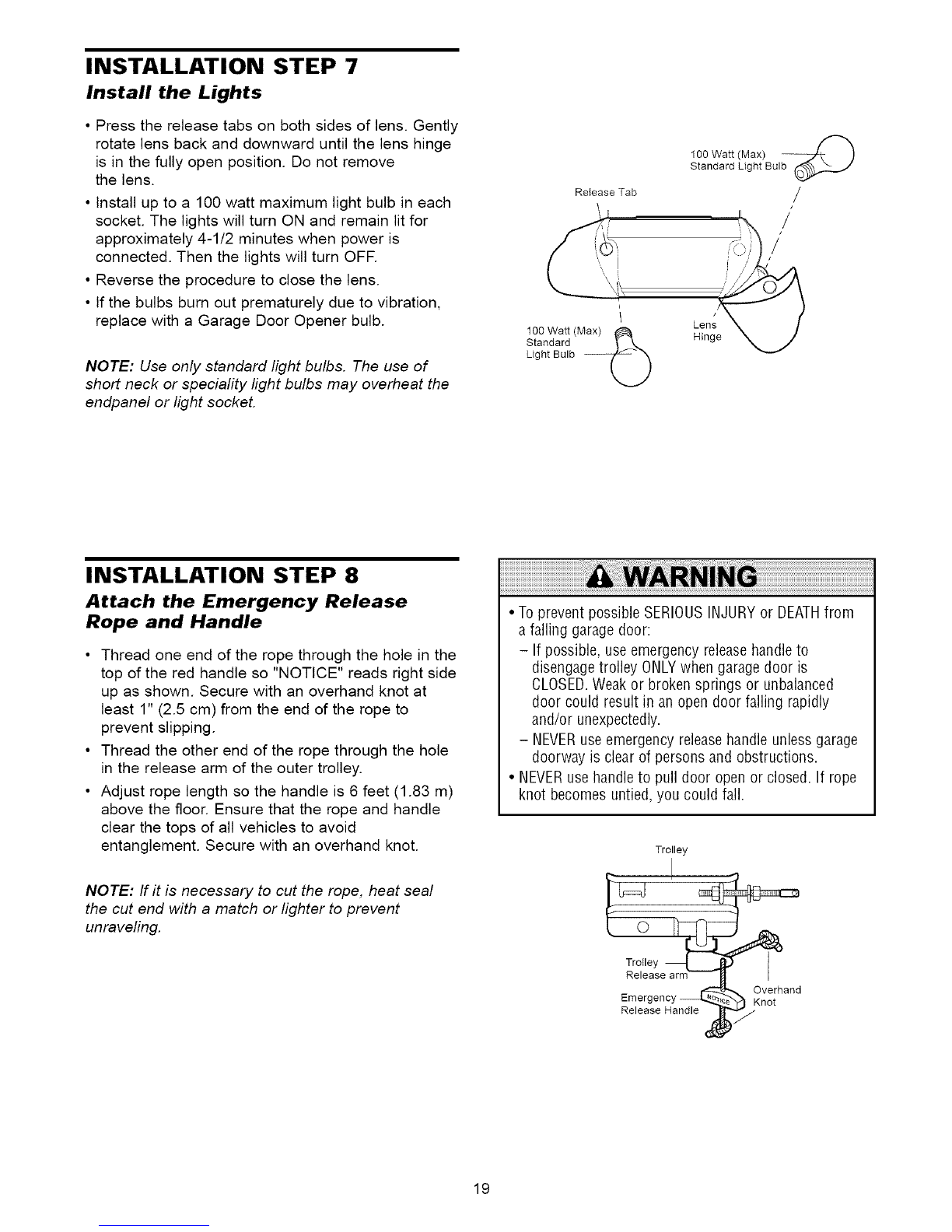 INSTALLATION STEP 7

Install the Lights

• Press the release tabs on both sides of lens. Gently rotate lens back and downward until the lens hinge is in the fully open position. Do not remove the lens.

• Install up to a 100 watt maximum light bulb in each socket. The lights will turn ON and remain lit for approximately 4-1/2 minutes when power is connected. Then the lights will turn OFF.

• Reverse the procedure to close the lens.

• If the bulbs burn out prematurely due to vibration, replace with a Garage Door Opener bulb.

NOTE: Use only standard light bulbs. The use of short neck or speciality light bulbs may overheat the endpanel or light socket.

100 Watt (Max) Standard Light Bulb

Release Tab

100 Watt (Max) Standard Light Bulb

Lens Hinge

INSTALLATION STEP 8

Attach the Emergency Release Rope and Handle

• Thread one end of the rope through the hole in the top of the red handle so "NOTICE" reads right side up as shown. Secure with an overhand knot at least 1" (2.5 cm) from the end of the rope to prevent slipping.

• Thread the other end of the rope through the hole in the release arm of the outer trolley.

• Adjust rope length so the handle is 6 feet (1.83 m) above the floor. Ensure that the rope and handle clear the tops of all vehicles to avoid entanglement. Secure with an overhand knot.

NOTE: If it is necessary to cut the rope, heat seal the cut end with a match or lighter to prevent unraveling.

WARNING

• To prevent possible SERIOUS INJURY or DEATH from a falling garage door:
– If possible, use emergency release handle to disengage trolley ONLY when garage door is CLOSED. Weak or broken springs or unbalanced door could result in an open door falling rapidly and/or unexpectedly.
– NEVER use emergency release handle unless garage doorway is clear of persons and obstructions.

• NEVER use handle to pull door open or closed. If rope knot becomes untied, you could fall.

Trolley

Trolley Release arm

Emergency Release Handle

NOTICE

Overhand Knot

19